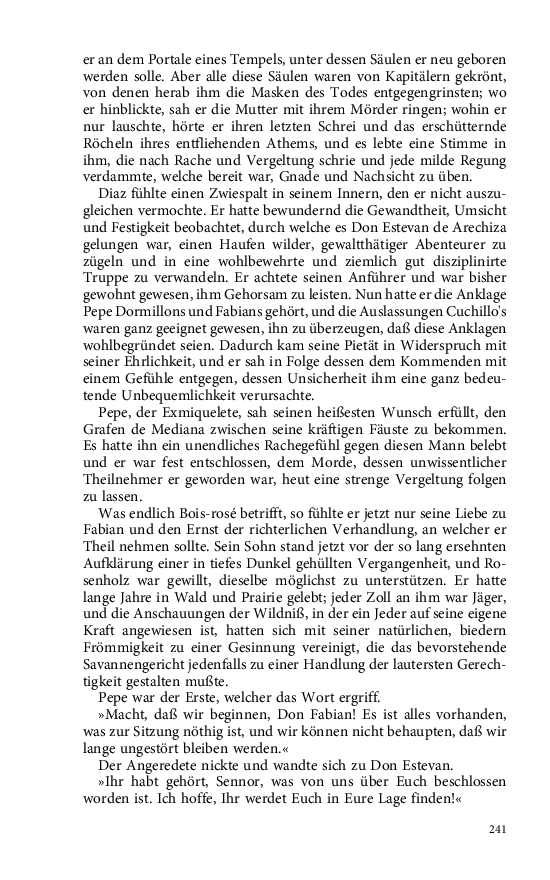 er an dem Portale eines Tempels, unter dessen Säulen er neu geboren werden solle. Aber alle diese Säulen waren von Kapitälern gekrönt, von denen herab ihm die Masken des Todes entgegengrinsten; wo er hinblickte, sah er die Mutter mit ihrem Mörder ringen; wohin er nur lauschte, hörte er ihren letzten Schrei und das erschütternde Röcheln ihres entfliehenden Athems, und es lebte eine Stimme in ihm, die nach Rache und Vergeltung schrie und jede milde Regung verdammte, welche bereit war, Gnade und Nachsicht zu üben.

Diaz fühlte einen Zwiespalt in seinem Innern, den er nicht auszugleichen vermochte. Er hatte bewundernd die Gewandtheit, Umsicht und Festigkeit beobachtet, durch welche es Don Estevan de Arechiza gelungen war, einen Haufen wilder, gewaltthätiger Abenteurer zu zügeln und in eine wohlbewehrte und ziemlich gut disziplinirte Truppe zu verwandeln. Er achtete seinen Anführer und war bisher gewohnt gewesen, ihm Gehorsam zu leisten. Nun hatte er die Anklage Pepe Dormillons und Fabians gehört, und die Auslassungen Cuchillo's waren ganz geeignet gewesen, ihn zu überzeugen, daß diese Anklagen wohlbegründet seien. Dadurch kam seine Pietät in Widerspruch mit seiner Ehrlichkeit, und er sah in Folge dessen dem Kommenden mit einem Gefühle entgegen, dessen Unsicherheit ihm eine ganz bedeutende Unbequemlichkeit verursachte.

Pepe, der Exmiquelete, sah seinen heißesten Wunsch erfüllt, den Grafen de Mediana zwischen seine kräftigen Fäuste zu bekommen. Es hatte ihn ein unendliches Rachegefühl gegen diesen Mann belebt und er war fest entschlossen, dem Morde, dessen unwissentlicher Theilnehmer er geworden war, heut eine strenge Vergeltung folgen zu lassen.

Was endlich Bois-rosé betrifft, so fühlte er jetzt nur seine Liebe zu Fabian und den Ernst der richterlichen Verhandlung, an welcher er Theil nehmen sollte. Sein Sohn stand jetzt vor der so lang ersehnten Aufklärung einer in tiefes Dunkel gehüllten Vergangenheit, und Rosenholz war gewillt, dieselbe möglichst zu unterstützen. Er hatte lange Jahre in Wald und Prairie gelebt; jeder Zoll an ihm war Jäger, und die Anschauungen der Wildniß, in der ein Jeder auf seine eigene Kraft angewiesen ist, hatten sich mit seiner natürlichen, biedern Frömmigkeit zu einer Gesinnung vereinigt, die das bevorstehende Savannengericht jedenfalls zu einer Handlung der lautersten Gerechtigkeit gestalten mußte.

Pepe war der Erste, welcher das Wort ergriff.

»Macht, daß wir beginnen, Don Fabian! Es ist alles vorhanden, was zur Sitzung nöthig ist, und wir können nicht behaupten, daß wir lange ungestört bleiben werden.«

Der Angeredete nickte und wandte sich zu Don Estevan.

»Ihr habt gehört, Sennor, was von uns über Euch beschlossen worden ist. Ich hoffe, Ihr werdet Euch in Eure Lage finden!«

241